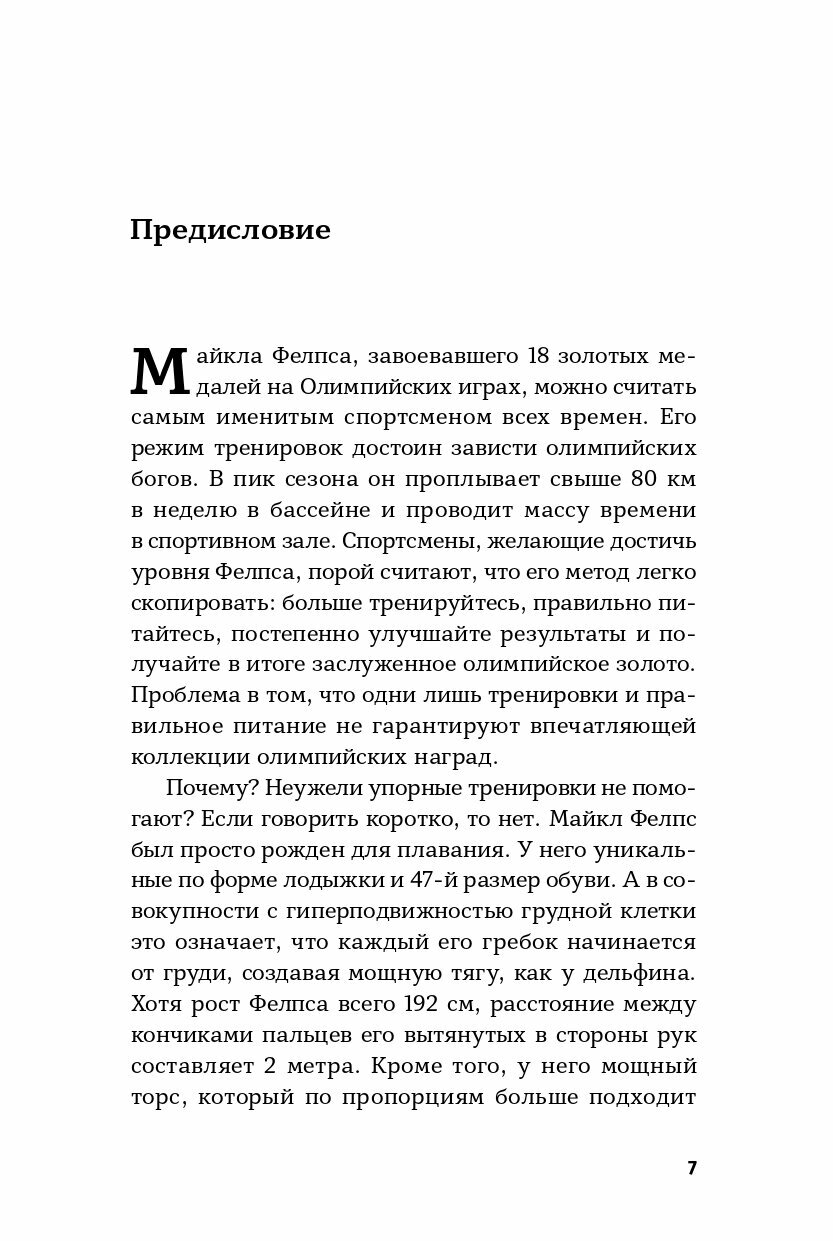 Предисловие

Майкла Фелпса, завоевавшего 18 золотых медалей на Олимпийских играх, можно считать самым именитым спортсменом всех времен. Его режим тренировок достоин зависти олимпийских богов. В пик сезона он проплывает свыше 80 км в неделю в бассейне и проводит массу времени в спортивном зале. Спортсмены, желающие достичь уровня Фелпса, порой считают, что его метод легко скопировать: больше тренируйтесь, правильно питайтесь, постепенно улучшайте результаты и получайте в итоге заслуженное олимпийское золото. Проблема в том, что одни лишь тренировки и правильное питание не гарантируют впечатляющей коллекции олимпийских наград.

Почему? Неужели упорные тренировки не помогают? Если говорить коротко, то нет. Майкл Фелпс был просто рожден для плавания. У него уникальные по форме лодыжки и 47-й размер обуви. А в совокупности с гиперподвижностью грудной клетки это означает, что каждый его гребок начинается от груди, создавая мощную тягу, как у дельфина. Хотя рост Фелпса всего 192 см, расстояние между кончиками пальцев его вытянутых в стороны рук составляет 2 метра. Кроме того, у него мощный торс, который по пропорциям больше подходит

7